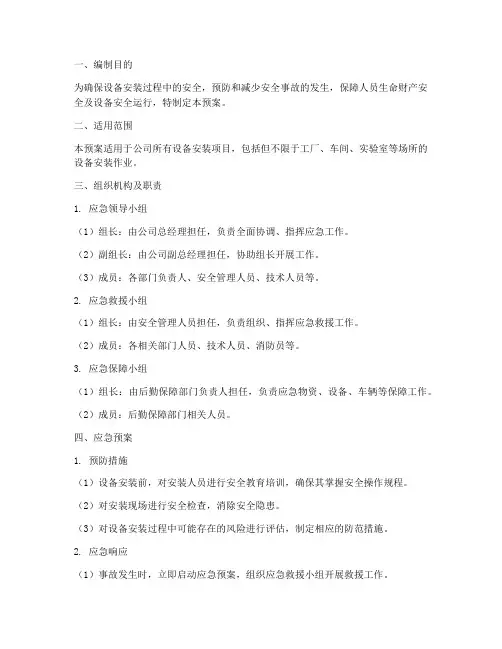 一、编制目的

为确保设备安装过程中的安全，预防和减少安全事故的发生，保障人员生命财产安全及设备安全运行，特制定本预案。

二、适用范围

本预案适用于公司所有设备安装项目，包括但不限于工厂、车间、实验室等场所的设备安装作业。

三、组织机构及职责

1. 应急领导小组

（1）组长：由公司总经理担任，负责全面协调、指挥应急工作。

（2）副组长：由公司副总经理担任，协助组长开展工作。

（3）成员：各部门负责人、安全管理人员、技术人员等。

2. 应急救援小组

（1）组长：由安全管理人员担任，负责组织、指挥应急救援工作。

（2）成员：各相关部门人员、技术人员、消防员等。

3. 应急保障小组

（1）组长：由后勤保障部门负责人担任，负责应急物资、设备、车辆等保障工作。

（2）成员：后勤保障部门相关人员。

四、应急预案

1. 预防措施

（1）设备安装前，对安装人员进行安全教育培训，确保其掌握安全操作规程。

（2）对安装现场进行安全检查，消除安全隐患。

（3）对设备安装过程中可能存在的风险进行评估，制定相应的防范措施。

2. 应急响应

（1）事故发生时，立即启动应急预案，组织应急救援小组开展救援工作。